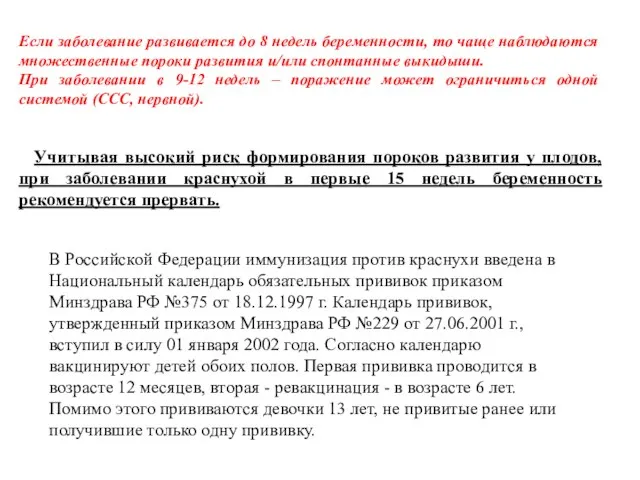 Если заболевание развивается до 8 недель беременности, то чаще наблюдаются множественные пороки развития и/или спонтанные выкидыши.
При заболевании в 9-12 недель – поражение может ограничиться одной системой (ССС, нервной).

Учитывая высокий риск формирования пороков развития у плодов, при заболевании краснухой в первые 15 недель беременность рекомендуется прервать.

В Российской Федерации иммунизация против краснухи введена в Национальный календарь обязательных прививок приказом Минздрава РФ №375 от 18.12.1997 г. Календарь прививок, утвержденный приказом Минздрава РФ №229 от 27.06.2001 г., вступил в силу 01 января 2002 года. Согласно календарю вакцинируют детей обоих полов. Первая прививка проводится в возрасте 12 месяцев, вторая - ревакцинация - в возрасте 6 лет. Помимо этого прививаются девочки 13 лет, не привитые ранее или получившие только одну прививку.